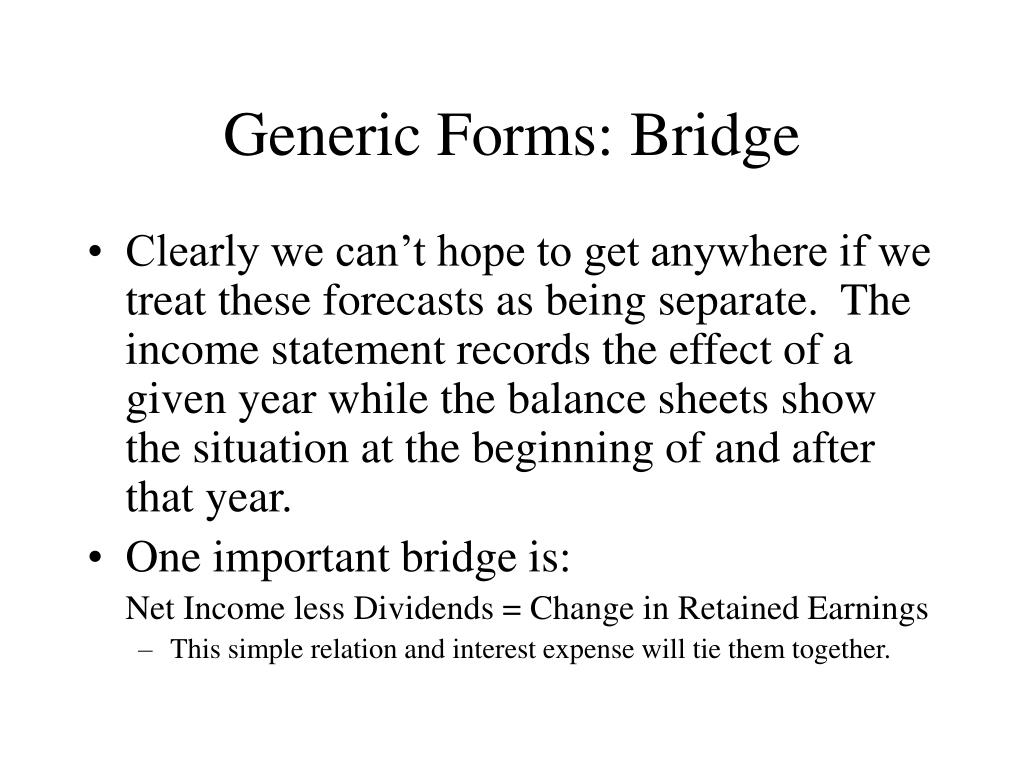 Generic Forms: Bridge

• Clearly we can’t hope to get anywhere if we treat these forecasts as being separate. The income statement records the effect of a given year while the balance sheets show the situation at the beginning of and after that year.

• One important bridge is:

Net Income less Dividends = Change in Retained Earnings

– This simple relation and interest expense will tie them together.